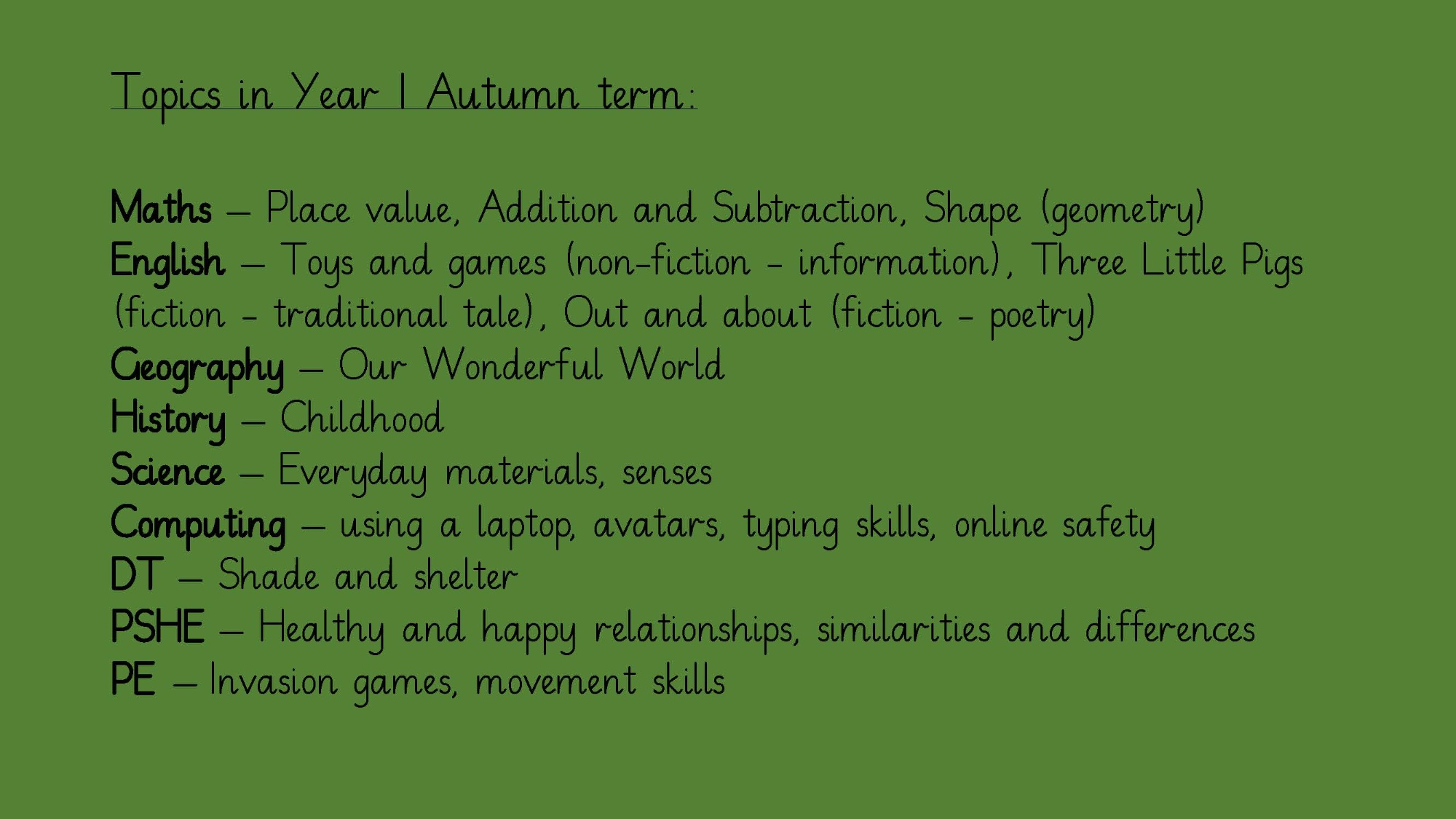 Topics in Year 1 Autumn term:

Maths – Place value, Addition and Subtraction, Shape (geometry)
English – Toys and games (non-fiction - information), Three Little Pigs (fiction - traditional tale), Out and about (fiction - poetry)
Geography – Our Wonderful World
History – Childhood
Science – Everyday materials, senses
Computing – using a laptop, avatars, typing skills, online safety
DT – Shade and shelter
PSHE – Healthy and happy relationships, similarities and differences
PE – Invasion games, movement skills